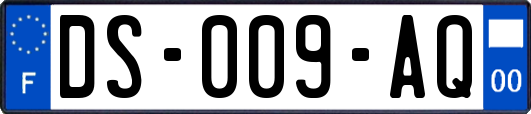 F
DS-009-AQ
00